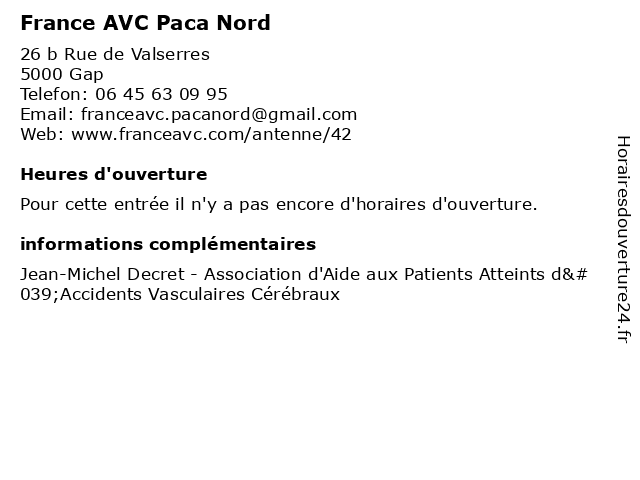 France AVC Paca Nord

26 b Rue de Valserres
5000 Gap
Telefon: 06 45 63 09 95
Email: franceavc.pacanord@gmail.com
Web: www.franceavc.com/antenne/42

Heures d'ouverture

Pour cette entrée il n'y a pas encore d'horaires d'ouverture.

informations complémentaires

Jean-Michel Decret - Association d'Aide aux Patients Atteints d&#039;Accidents Vasculaires Cérébraux

Horairesdouverture24.fr